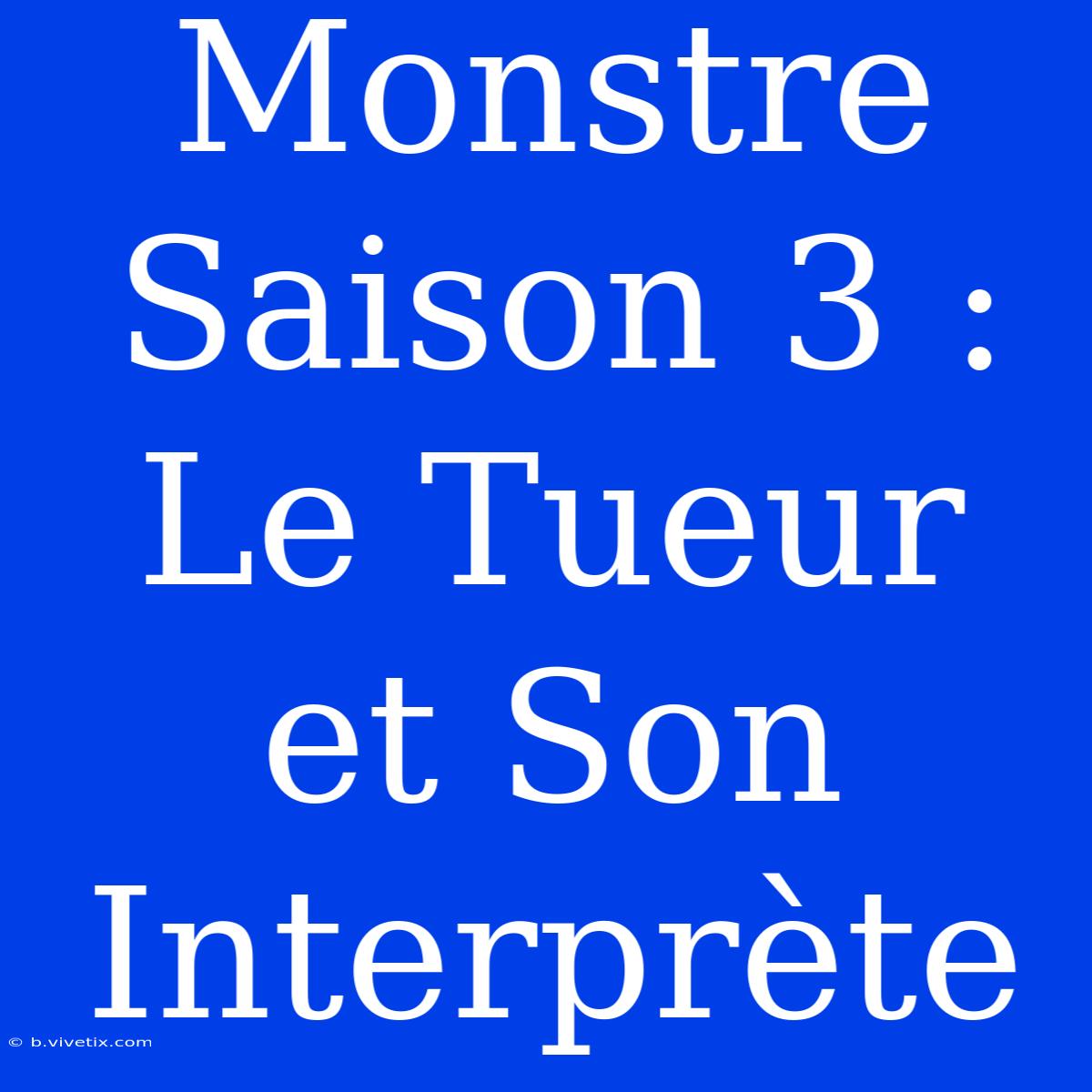 Monstre Saison 3 : Le Tueur et Son Interprète

© b.vivetix.com